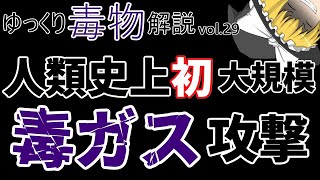 ゆっくり毒物解説 vol.29

人類史上初 大規模

毒ガス攻撃